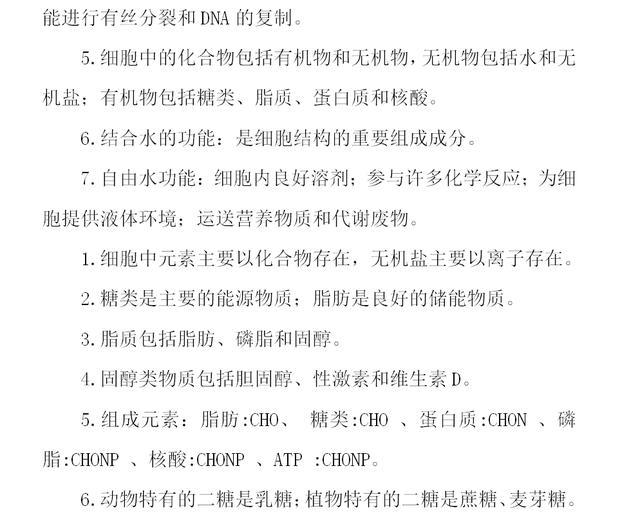 能进行有丝分裂和DNA的复制。

5.细胞中的化合物包括有机物和无机物，无机物包括水和无机盐；有机物包括糖类、脂质、蛋白质和核酸。

6.结合水的功能：是细胞结构的重要组成成分。

7.自由水功能：细胞内良好溶剂；参与许多化学反应；为细胞提供液体环境；运送营养物质和代谢废物。

1.细胞中元素主要以化合物存在，无机盐主要以离子存在。

2.糖类是主要的能源物质；脂肪是良好的储能物质。

3.脂质包括脂肪、磷脂和固醇。

4.固醇类物质包括胆固醇、性激素和维生素D。

5.组成元素：脂肪:CHO、糖类:CHO、蛋白质:CHON、磷脂:CHONP、核酸:CHONP、ATP:CHONP。

6.动物特有的二糖是乳糖；植物特有的二糖是蔗糖、麦芽糖。